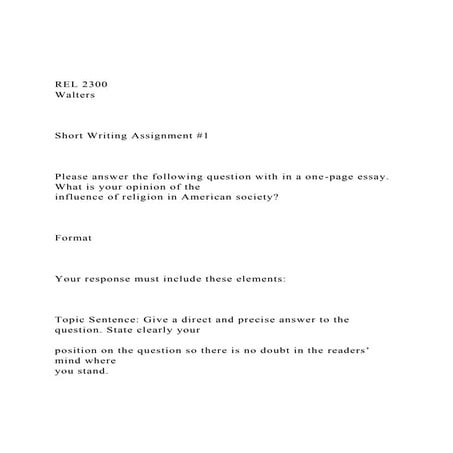 REL 2300
Walters

Short Writing Assignment #1

Please answer the following question with in a one-page essay. What is your opinion of the influence of religion in American society?

Format

Your response must include these elements:

Topic Sentence: Give a direct and precise answer to the question. State clearly your

position on the question so there is no doubt in the readers' mind where you stand.